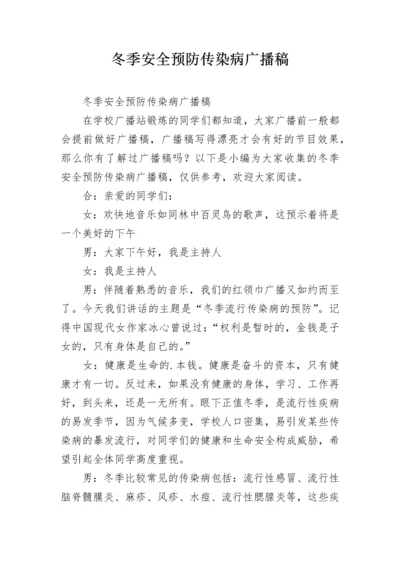 冬季安全预防传染病广播稿

冬季安全预防传染病广播稿

在学校广播站锻炼的同学们都知道，大家广播前一般都会提前做好广播稿，广播稿写得漂亮才会有好的节目效果，那么你有了解过广播稿吗？以下是小编为大家收集的冬季安全预防传染病广播稿，仅供参考，欢迎大家阅读。

合：亲爱的同学们：

女：欢快地音乐如同林中百灵鸟的歌声，这预示着将是一个美好的下午

男：大家下午好，我是主持人

女：我是主持人

男：伴随着熟悉的音乐，我们的红领巾广播又如约而至了。今天我们讲话的主题是“冬季流行传染病的预防”。记得中国现代女作家冰心曾说过：“权利是暂时的，金钱是子女的，只有身体是自己的。”

女：健康是生命的.本钱。健康是奋斗的资本，只有健康才有一切。反过来，如果没有健康的身体，学习、工作再好，到头来，还是一无所有。眼下正值冬季，是流行性疾病的易发季节，因为气候多变，学校人口密集，易引发某些传染病的暴发流行，对同学们的健康和生命安全构成威胁，希望引起全体同学高度重视。

男：冬季比较常见的传染病包括：流行性感冒、流行性脑脊髓膜炎、麻疹、风疹、水痘、流行性腮腺炎等，这些疾